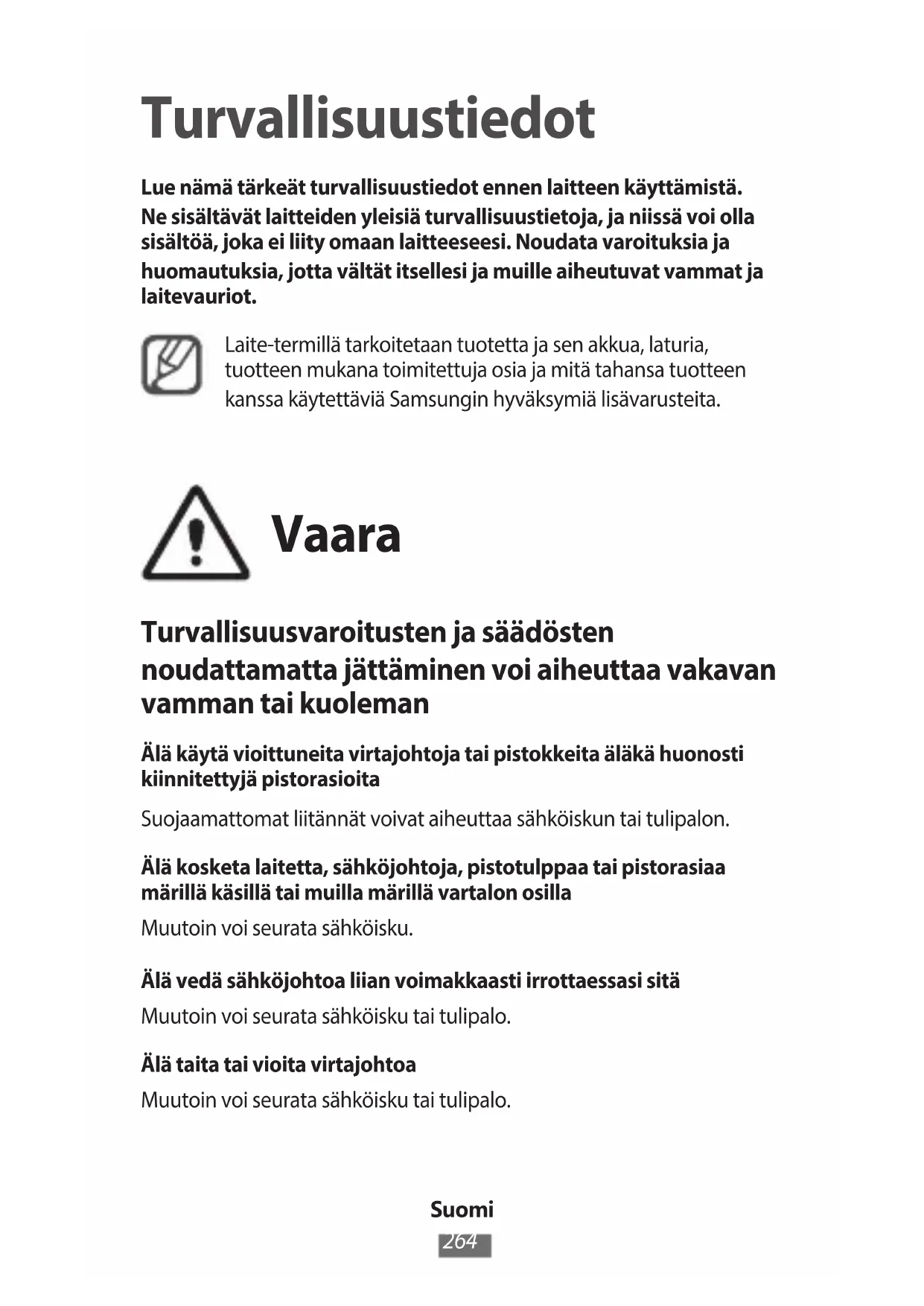 Turvallisuustiedot

Lue nämä tärkeät turvallisuustiedot ennen laitteen käyttämistä. Ne sisältävät laitteiden yleisiä turvallisuustietoja, ja niissä voi olla sisältöä, joka ei liity omaan laitteeseesi. Noudata varoituksia ja huomautuksia, jotta vältät itsellesi ja muille aiheutuvat vammat ja laitevauriot.

Laite-termillä tarkoitetaan tuotetta ja sen akkua, laturia, tuotteen mukana toimitettuja osia ja mitä tahansa tuotteen kanssa käytettäviä Samsungin hyväksymiä lisävarusteita.

Vaara

Turvallisuusvaroitusten ja säädösten noudattamatta jättäminen voi aiheuttaa vakavan vamman tai kuoleman

Älä käytä vioittuneita virtajohtoja tai pistokkeita äläkä huonosti kiinnitettyjä pistorasioita

Suojaamattomat liitännät voivat aiheuttaa sähköiskun tai tulipalon.

Älä kosketa laitetta, sähköjohtoja, pistotulppaa tai pistorasiaa märillä käsillä tai muilla märillä vartalon osilla

Muutoin voi seurata sähköisku.

Älä vedä sähköjohtoa liian voimakkaasti irrottaessasi sitä

Muutoin voi seurata sähköisku tai tulipalo.

Älä taita tai vioita virtajohtoa

Muutoin voi seurata sähköisku tai tulipalo.

Suomi
264